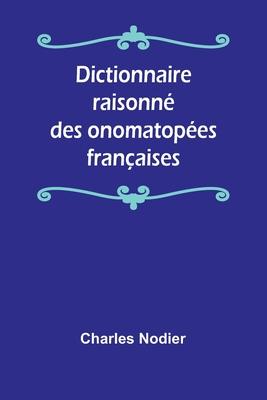 Dictionnaire raisonné des onomatopées françaises

Charles Nodier